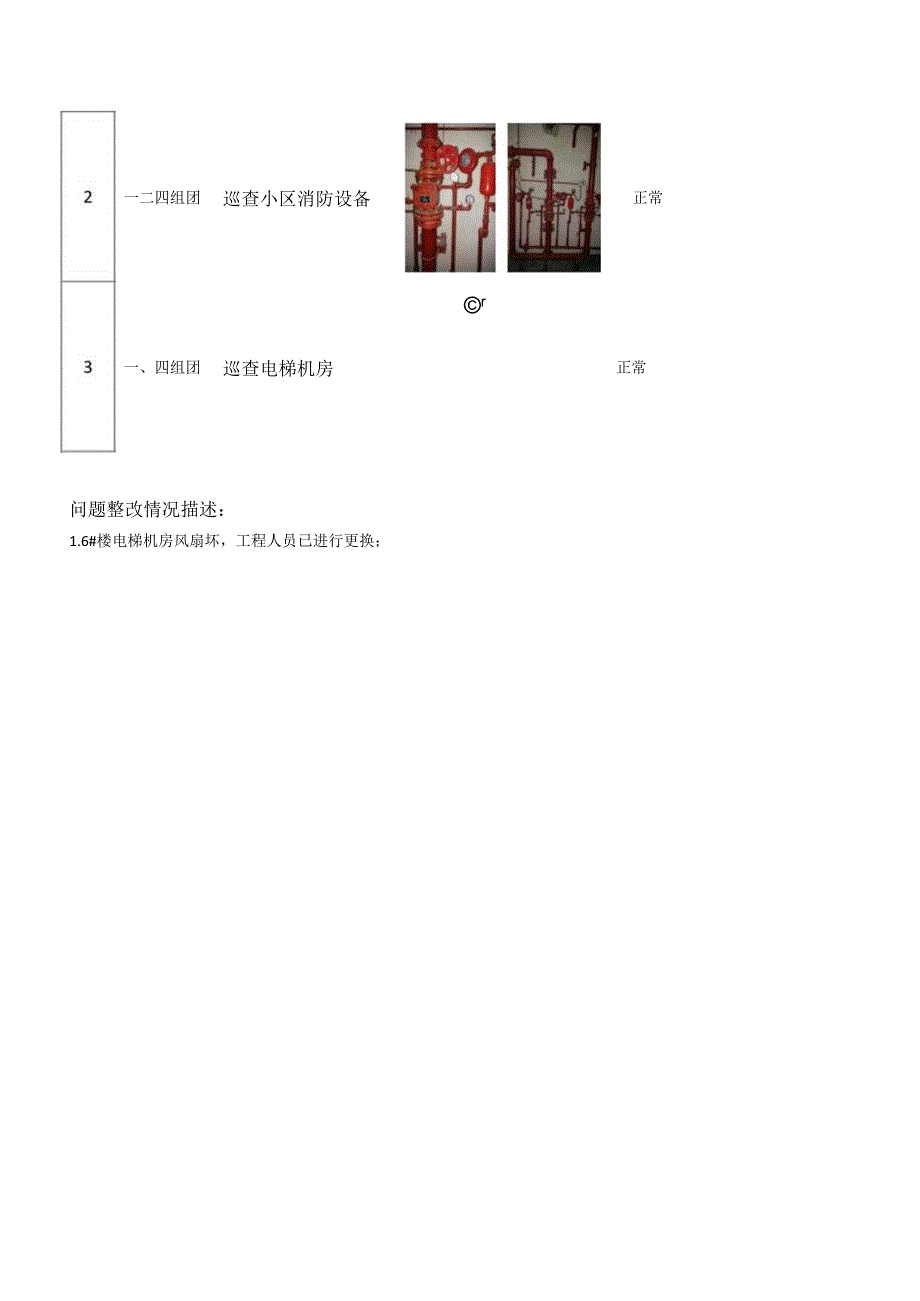 | 2 | 一二四组团 | 巡查小区消防设备 | | 正常 |
|---|---|---|---|---|
| 3 | 一、四组团 | 巡查电梯机房 | ©r | 正常 |

问题整改情况描述：

1.6#楼电梯机房风扇坏，工程人员已进行更换；